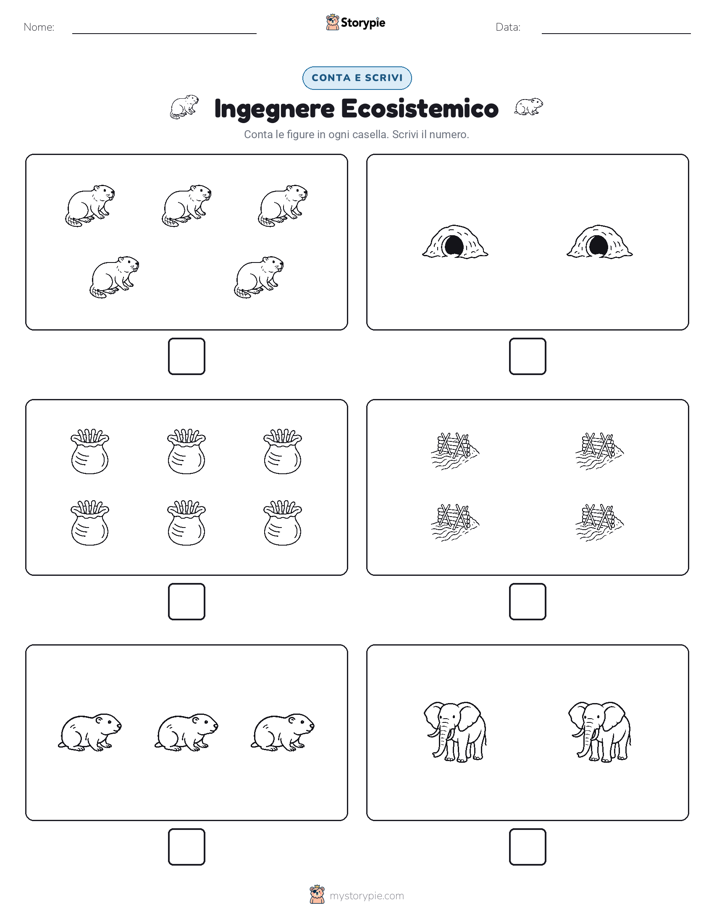 Nome:

Storypie

Data:

CONTA E SCRIVI

Ingegnere Ecosistemico

Conta le figure in ogni casella. Scrivi il numero.

mystorypie.com